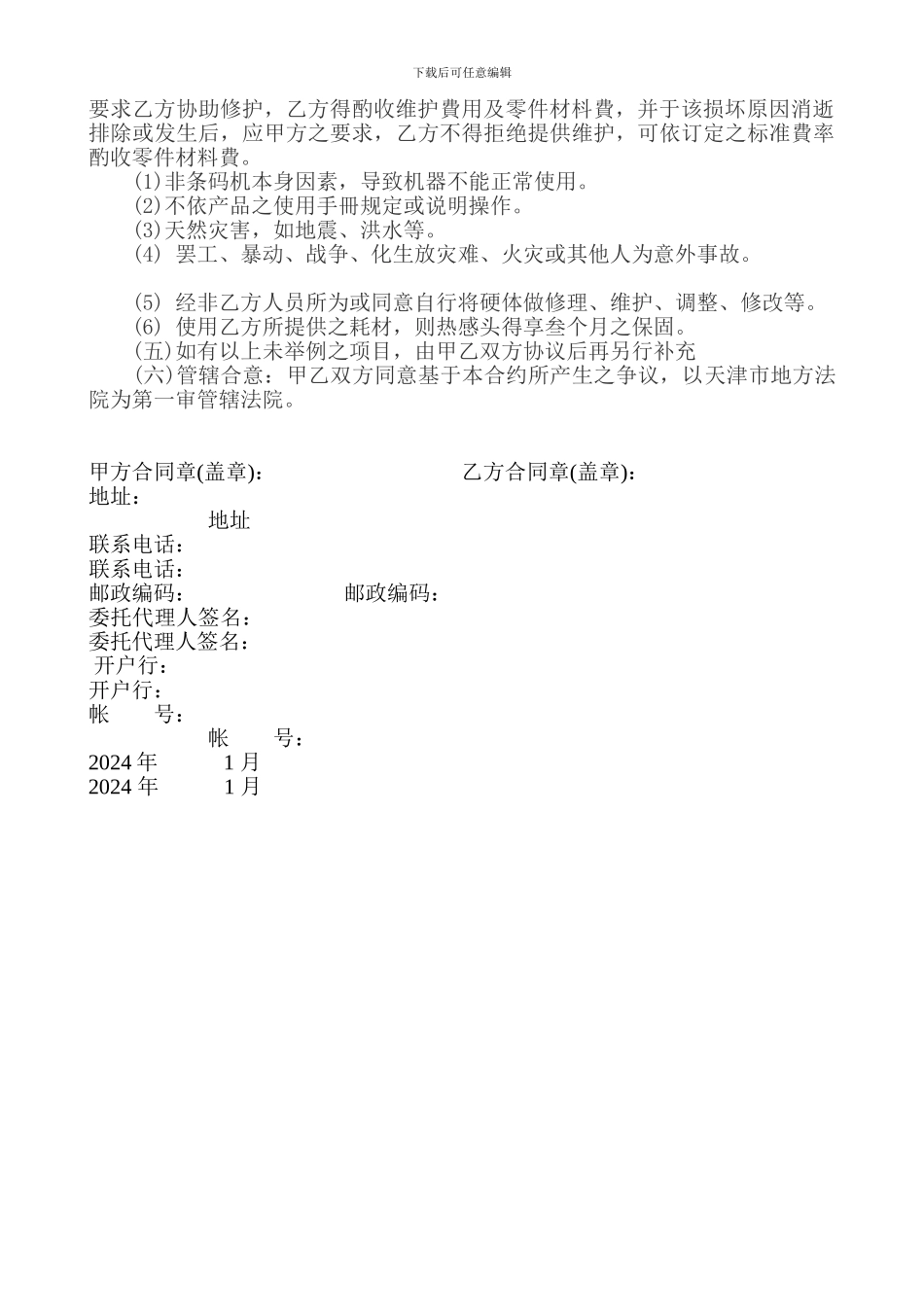 下载后可任意编辑

要求乙方协助修护，乙方得酌收维护費用及零件材料費，并于该损坏原因消逝排除或发生后，应甲方之要求，乙方不得拒绝提供维护，可依订定之标准費率酌收零件材料費。

(1)非条码机本身因素，导致机器不能正常使用。

(2)不依产品之使用手冊规定或说明操作。

(3)天然灾害，如地震、洪水等。

(4) 罢工、暴动、战争、化生放灾难、火灾或其他人为意外事故。

(5) 经非乙方人员所为或同意自行将硬体做修理、维护、调整、修改等。

(6) 使用乙方所提供之耗材，则热感头得享叁个月之保固。

(五)如有以上未举例之项目，由甲乙双方协议后再另行补充

(六)管辖合意：甲乙双方同意基于本合约所产生之争议，以天津市地方法院为第一审管辖法院。

甲方合同章(盖章):                乙方合同章(盖章):
地址：
地址
联系电话：
联系电话：
邮政编码：                邮政编码：
委托代理人签名：
委托代理人签名：
开户行：
开户行：
帐　　号：
帐　　号：
2024 年　　1 月
2024 年　　1 月